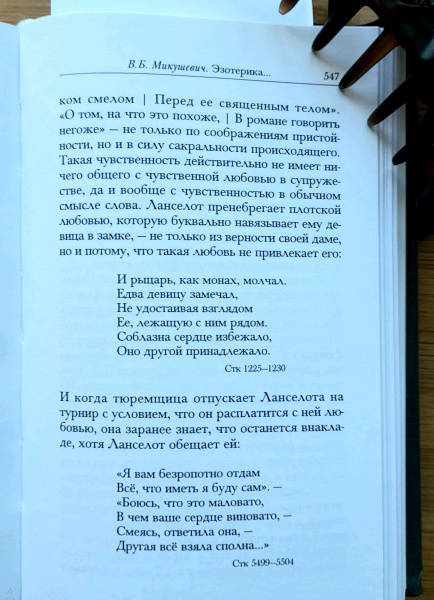 В.Б. Микушевич. Эзотерика... 547

ком смелом | Перед ее священным телом». «О том, на что это похоже, | В романе говорить негоже» — не только по соображениям пристойности, но и в силу сакральности происходящего. Такая чувственность действительно не имеет ничего общего с чувственной любовью в супружестве, да и вообще с чувственностью в обычном смысле слова. Ланселот пренебрегает плотской любовью, которую буквально навязывает ему девица в замке, — не только из верности своей даме, но и потому, что такая любовь не привлекает его:

И рыцарь, как монах, молчал.
Едва девицу замечал,
Не удостаивая взглядом
Ее, лежащую с ним рядом.
Соблазна сердце избежало,
Оно другой принадлежало.

Стк 1225–1230

И когда тюремщица отпускает Ланселота на турнир с условием, что он расплатится с ней любовью, она заранее знает, что останется внакладе, хотя Ланселот обещает ей:

«Я вам безропотно отдам
Всё, что иметь я буду сам». —
«Боюсь, что это маловато,
В чем ваше сердце виновато, —
Смеясь, ответила она, —
Другая всё взяла сполна...»

Стк 5499–5504